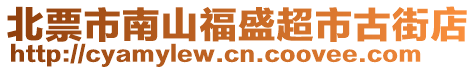 北票市南山福盛超市古街店
http://cyamylew.cn.coovee.com